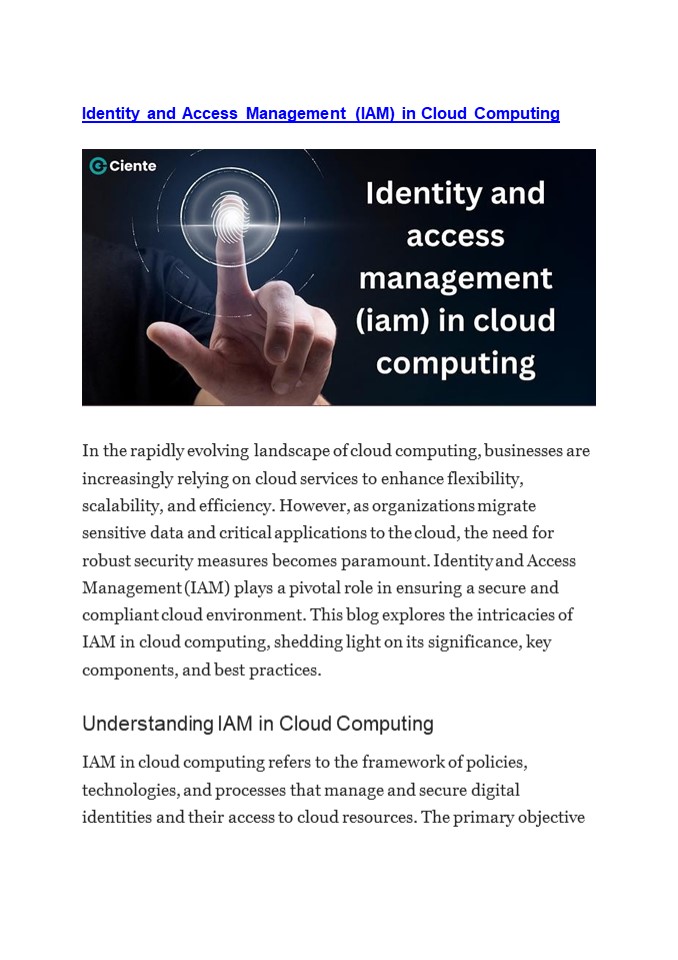 Identity and Access Management (IAM) in Cloud Computing

Ciente

Identity and access management (iam) in cloud computing

In the rapidly evolving landscape of cloud computing, businesses are increasingly relying on cloud services to enhance flexibility, scalability, and efficiency. However, as organizations migrate sensitive data and critical applications to the cloud, the need for robust security measures becomes paramount. Identity and Access Management (IAM) plays a pivotal role in ensuring a secure and compliant cloud environment. This blog explores the intricacies of IAM in cloud computing, shedding light on its significance, key components, and best practices.

Understanding IAM in Cloud Computing

IAM in cloud computing refers to the framework of policies, technologies, and processes that manage and secure digital identities and their access to cloud resources. The primary objective